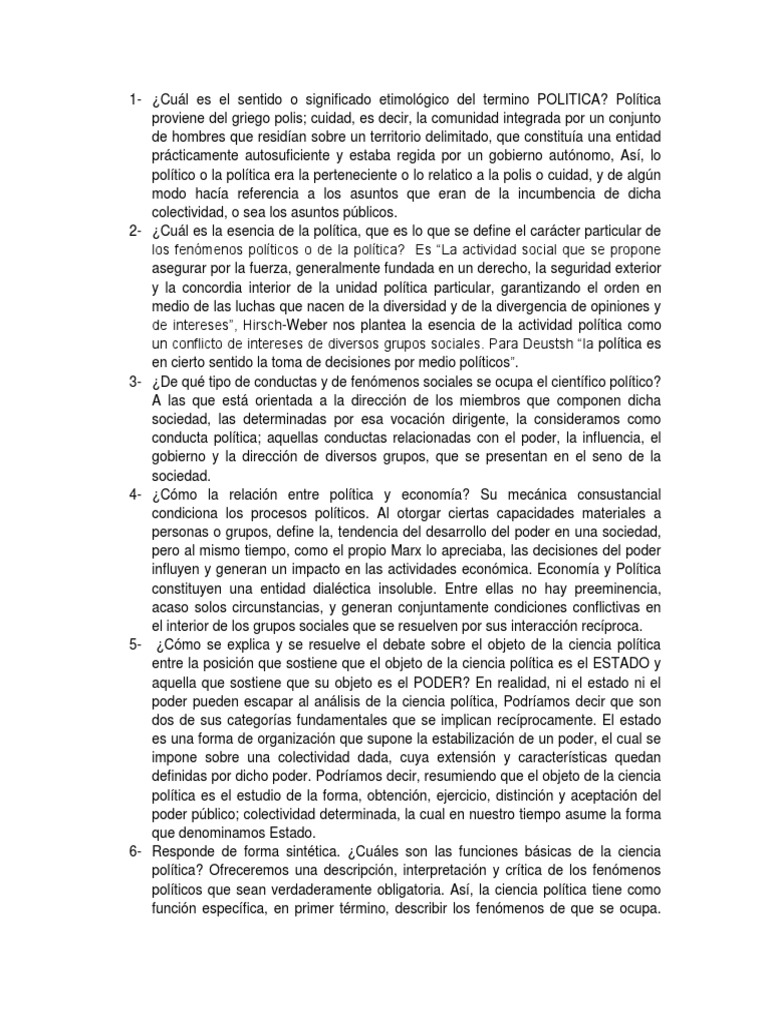 1- ¿Cuál es el sentido o significado etimológico del termino POLITICA? Política proviene del griego polis; cuidad, es decir, la comunidad integrada por un conjunto de hombres que residían sobre un territorio delimitado, que constituía una entidad prácticamente autosuficiente y estaba regida por un gobierno autónomo, Así, lo político o la política era la perteneciente o lo relatico a la polis o cuidad, y de algún modo hacía referencia a los asuntos que eran de la incumbencia de dicha colectividad, o sea los asuntos públicos.
2- ¿Cuál es la esencia de la política, que es lo que se define el carácter particular de los fenómenos políticos o de la política? Es "La actividad social que se propone asegurar por la fuerza, generalmente fundada en un derecho, la seguridad exterior y la concordia interior de la unidad política particular, garantizando el orden en medio de las luchas que nacen de la diversidad y de la divergencia de opiniones y de intereses", Hirsch-Weber nos plantea la esencia de la actividad política como un conflicto de intereses de diversos grupos sociales. Para Deustsh "la política es en cierto sentido la toma de decisiones por medio políticos".
3- ¿De qué tipo de conductas y de fenómenos sociales se ocupa el científico político? A las que está orientada a la dirección de los miembros que componen dicha sociedad, las determinadas por esa vocación dirigente, la consideramos como conducta política; aquellas conductas relacionadas con el poder, la influencia, el gobierno y la dirección de diversos grupos, que se presentan en el seno de la sociedad.
4- ¿Cómo la relación entre política y economía? Su mecánica consustancial condiciona los procesos políticos. Al otorgar ciertas capacidades materiales a personas o grupos, define la, tendencia del desarrollo del poder en una sociedad, pero al mismo tiempo, como el propio Marx lo apreciaba, las decisiones del poder influyen y generan un impacto en las actividades económica. Economía y Política constituyen una entidad dialéctica insoluble. Entre ellas no hay preeminencia, acaso solos circunstancias, y generan conjuntamente condiciones conflictivas en el interior de los grupos sociales que se resuelven por sus interacción recíproca.
5- ¿Cómo se explica y se resuelve el debate sobre el objeto de la ciencia política entre la posición que sostiene que el objeto de la ciencia política es el ESTADO y aquella que sostiene que su objeto es el PODER? En realidad, ni el estado ni el poder pueden escapar al análisis de la ciencia política, Podríamos decir que son dos de sus categorías fundamentales que se implican recíprocamente. El estado es una forma de organización que supone la estabilización de un poder, el cual se impone sobre una colectividad dada, cuya extensión y características quedan definidas por dicho poder. Podríamos decir, resumiendo que el objeto de la ciencia política es el estudio de la forma, obtención, ejercicio, distinción y aceptación del poder público; colectividad determinada, la cual en nuestro tiempo asume la forma que denominamos Estado.
6- Responde de forma sintética. ¿Cuáles son las funciones básicas de la ciencia política? Ofreceremos una descripción, interpretación y crítica de los fenómenos políticos que sean verdaderamente obligatoria. Así, la ciencia política tiene como función específica, en primer término, describir los fenómenos de que se ocupa.